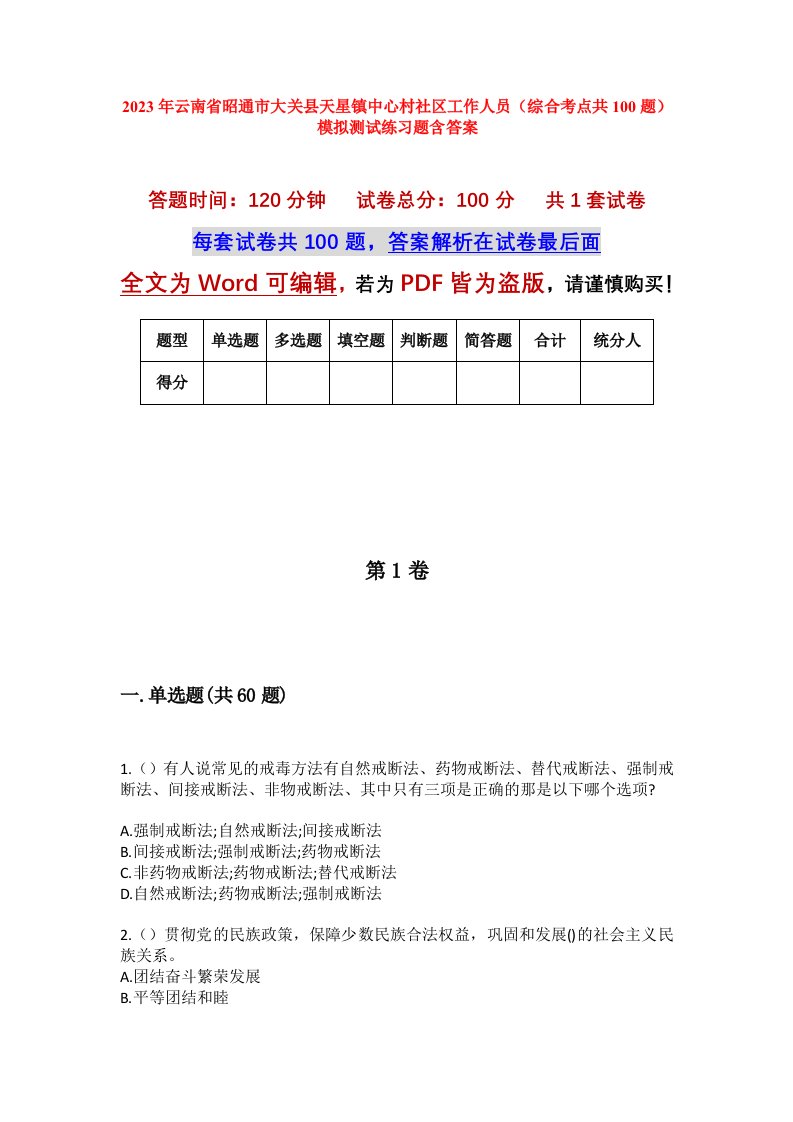 2023年云南省昭通市大关县天星镇中心村社区工作人员（综合考点共100题）模拟测试练习题含答案

答题时间：120分钟　试卷总分：100分　共1套试卷

每套试卷共100题，答案解析在试卷最后面

全文为Word可编辑，若为PDF皆为盗版，请谨慎购买！

| 题型 | 单选题 | 多选题 | 填空题 | 判断题 | 简答题 | 合计 | 统分人 |
|---|---|---|---|---|---|---|---|
| 得分 | | | | | | | |

第1卷

一.单选题(共60题)

1.（）有人说常见的戒毒方法有自然戒断法、药物戒断法、替代戒断法、强制戒断法、间接戒断法、非物戒断法、其中只有三项是正确的那是以下哪个选项?

A.强制戒断法;自然戒断法;间接戒断法
B.间接戒断法;强制戒断法;药物戒断法
C.非药物戒断法;药物戒断法;替代戒断法
D.自然戒断法;药物戒断法;强制戒断法

2.（）贯彻党的民族政策，保障少数民族合法权益，巩固和发展()的社会主义民族关系。
A.团结奋斗繁荣发展
B.平等团结和睦